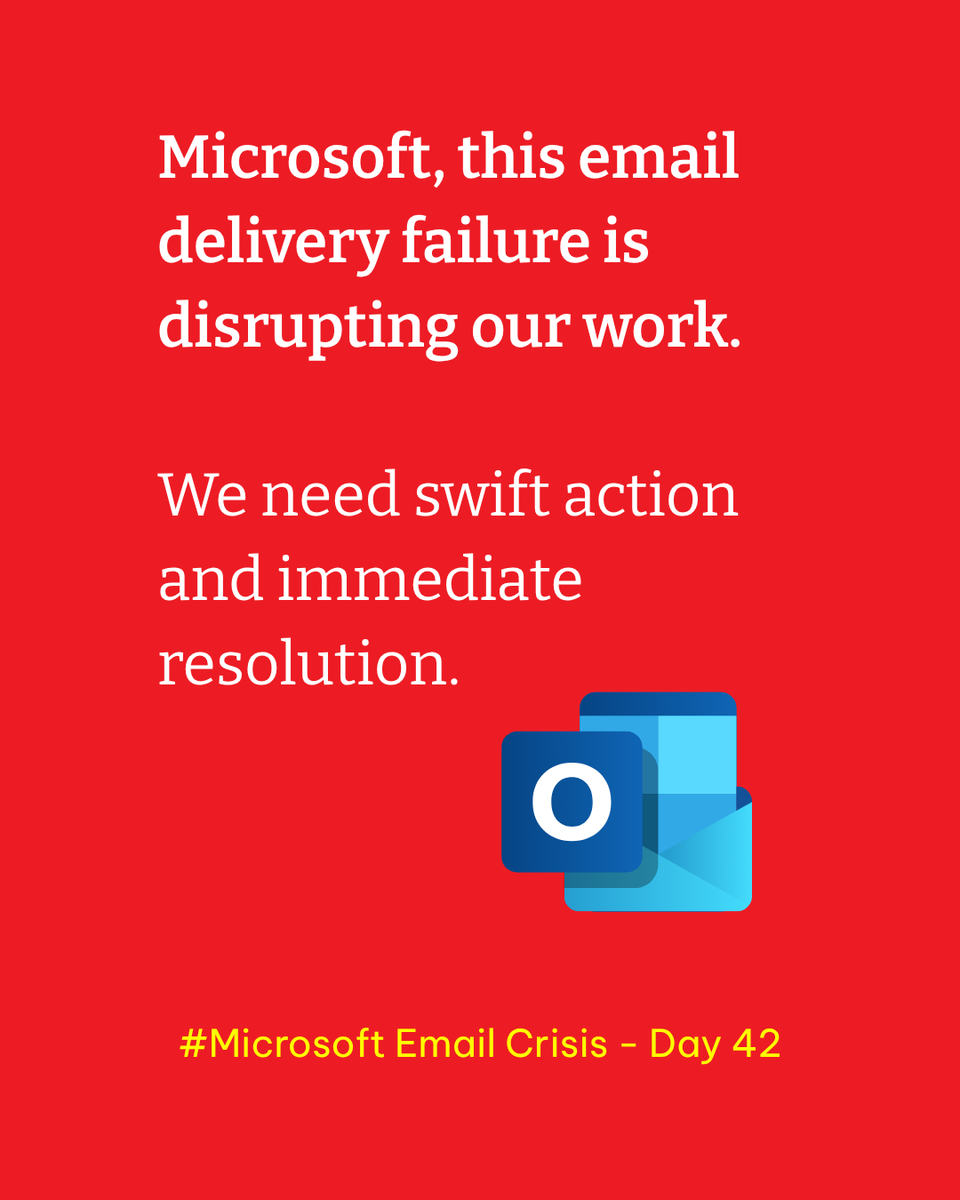 Microsoft, this email delivery failure is disrupting our work.

We need swift action and immediate resolution.

O

#Microsoft Email Crisis - Day 42